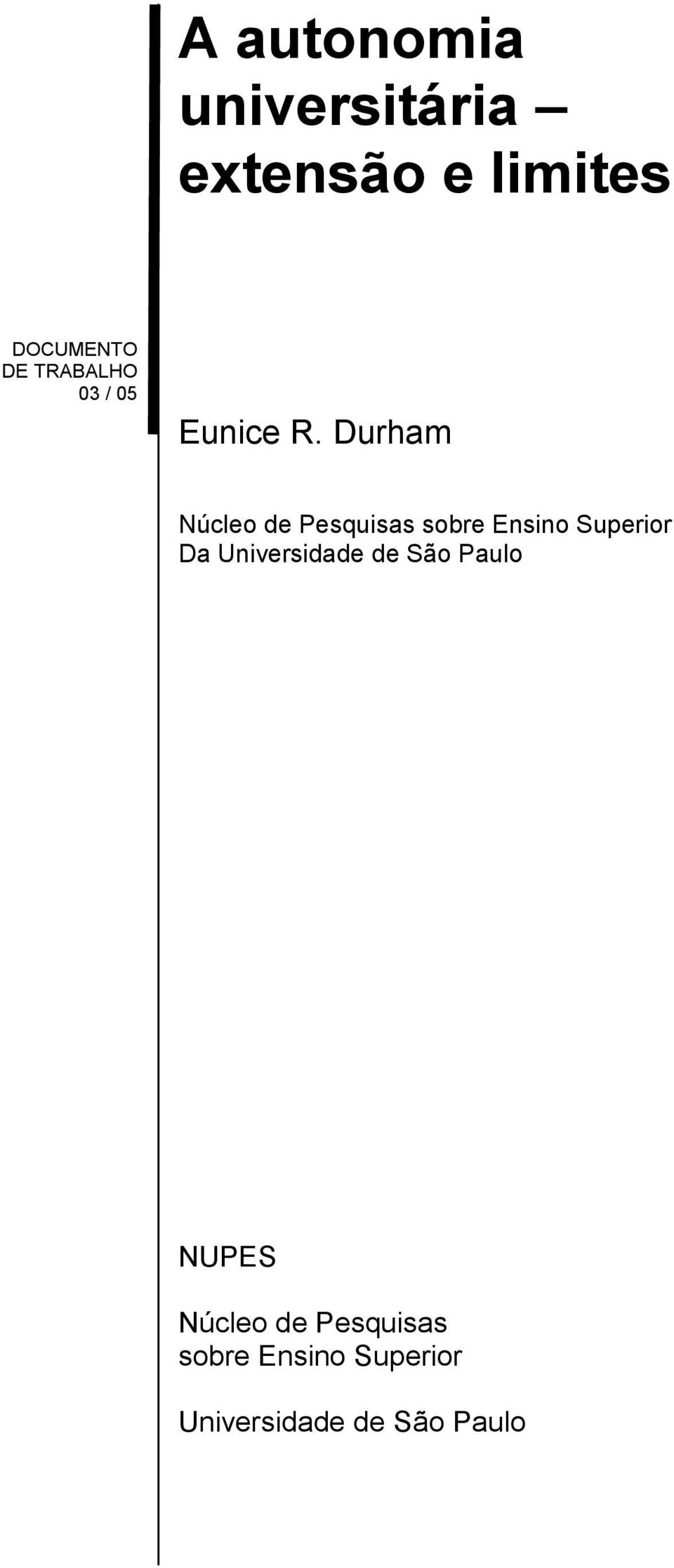 A autonomia universitária – extensão e limites

DOCUMENTO DE TRABALHO 03 / 05

Eunice R. Durham

Núcleo de Pesquisas sobre Ensino Superior
Da Universidade de São Paulo

NUPES

Núcleo de Pesquisas sobre Ensino Superior

Universidade de São Paulo